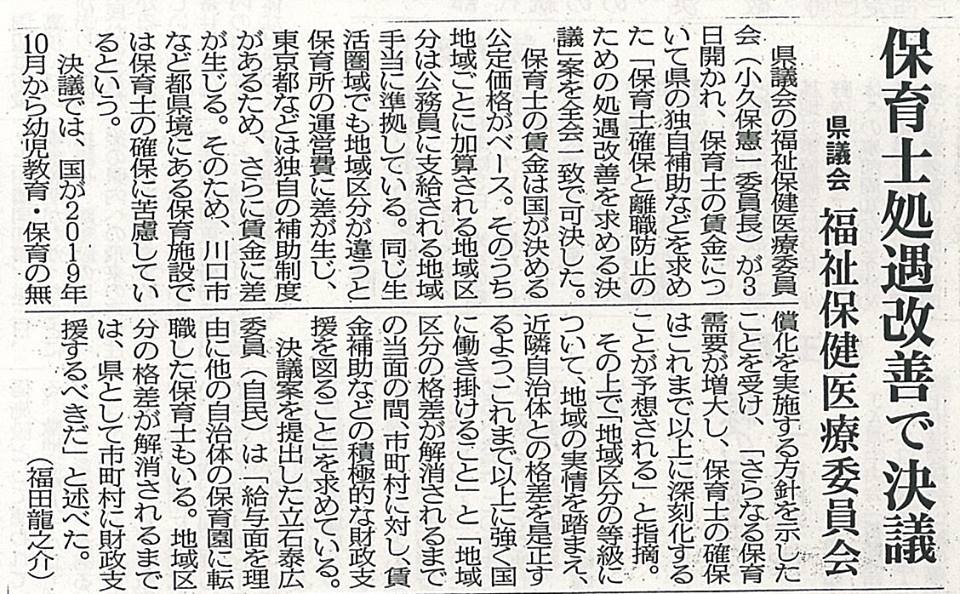 保育士処遇改善で決議

県議会　福祉保健医療委員会

県議会の福祉保健医療委員会（小久保憲一委員長）が3日開かれ、保育士の賃金について県の独自補助などを求めた「保育士確保と離職防止のための処遇改善を求める決議」案を全会一致で可決した。

保育士の賃金は国が決める公定価格がベース。そのうち地域ごとに加算される地域区分は公務員に支給される地域手当に準拠している。同じ生活圏域でも地域区分が違うと保育所の運営費に差が生じ、東京都などは独自の補助制度があるため、さらに賃金に差が生じる。そのため、川口市など都県境にある保育施設では保育士の確保に苦慮しているという。

決議では、国が2019年10月から幼児教育・保育の無償化を実施する方針を示したことを受け、「さらなる保育需要が増大し、保育士の確保はこれまで以上に深刻化することが予想される」と指摘。

その上で「地域区分の等級について、地域の実情を踏まえ、近隣自治体との格差を是正するようこれまで以上に強く国に働き掛けること」と「地域区分の格差が解消されるまでの当面の間、市町村に対し、賃金補助などの積極的な財政支援を図ること」を求めている。

決議案を提出した立石泰広委員（自民）は「給与面を理由に他の自治体の保育園に転職した保育士もいる。地域区分の格差が解消されるまでは、県として市町村に財政支援するべきだ」と述べた。

（福田龍之介）